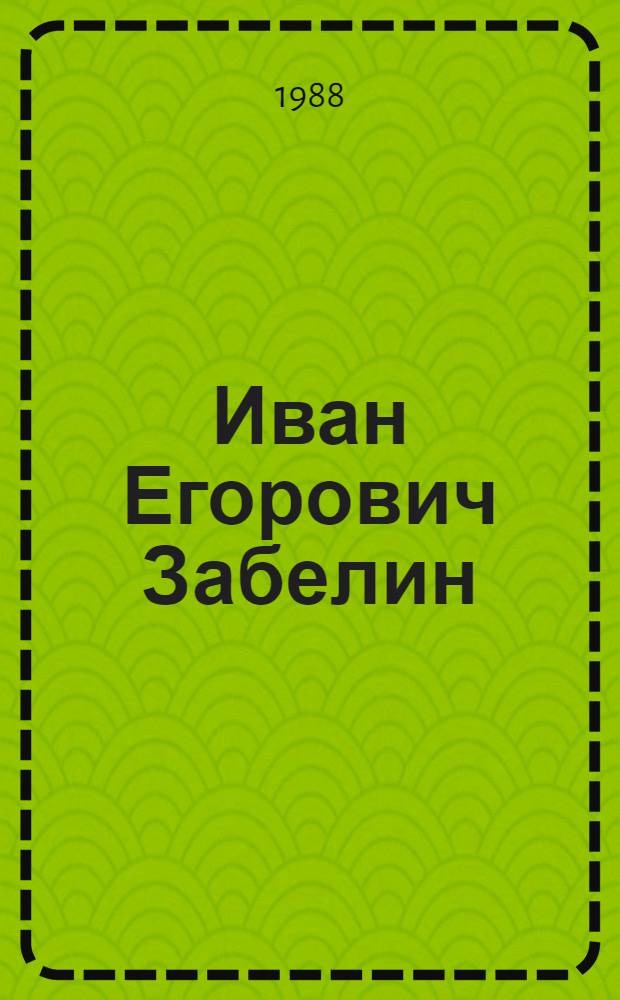 1988

Иван Егорович Забелин